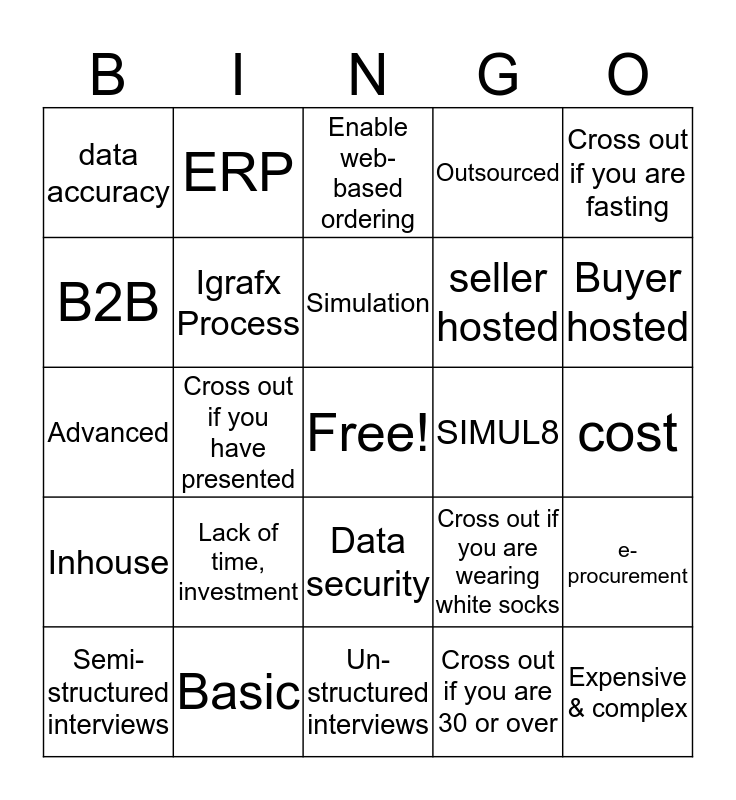 | B | I | N | G | O |
|---|---|---|---|---|
| data accuracy | ERP | Enable web-based ordering | Outsourced | Cross out if you are fasting |
| B2B | Igrafx Process | Simulation | seller hosted | Buyer hosted |
| Advanced | Cross out if you have presented | Free! | SIMUL8 | cost |
| Inhouse | Lack of time, investment | Data security | Cross out if you are wearing white socks | e-procurement |
| Semi-structured interviews | Basic | Un-structured interviews | Cross out if you are 30 or over | Expensive & complex |